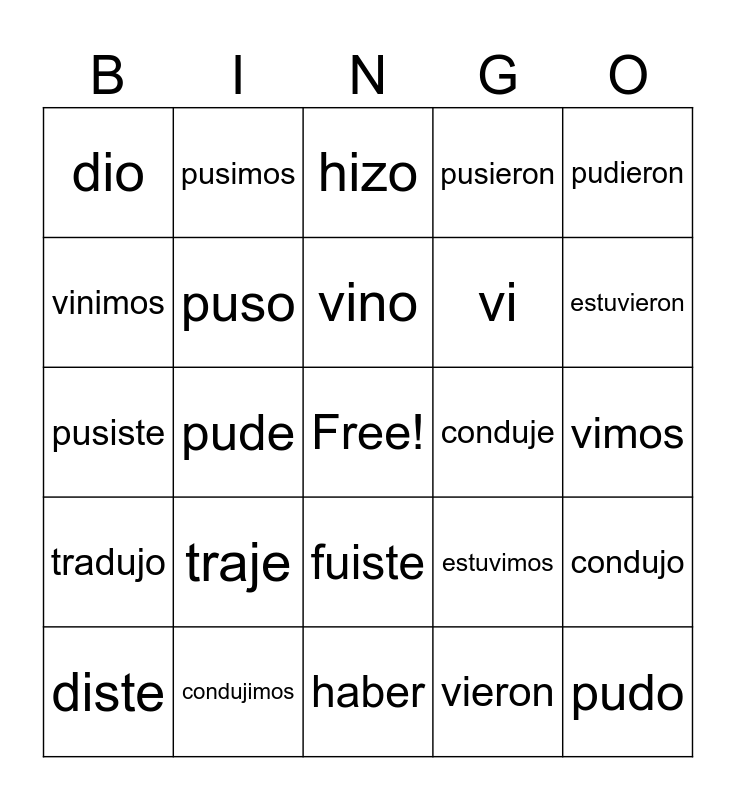 | B | I | N | G | O |
|---|---|---|---|---|
| dio | pusimos | hizo | pusieron | pudieron |
| vinimos | puso | vino | vi | estuvieron |
| pusiste | pude | Free! | conduje | vimos |
| tradujo | traje | fuiste | estuvimos | condujo |
| diste | condujimos | haber | vieron | pudo |